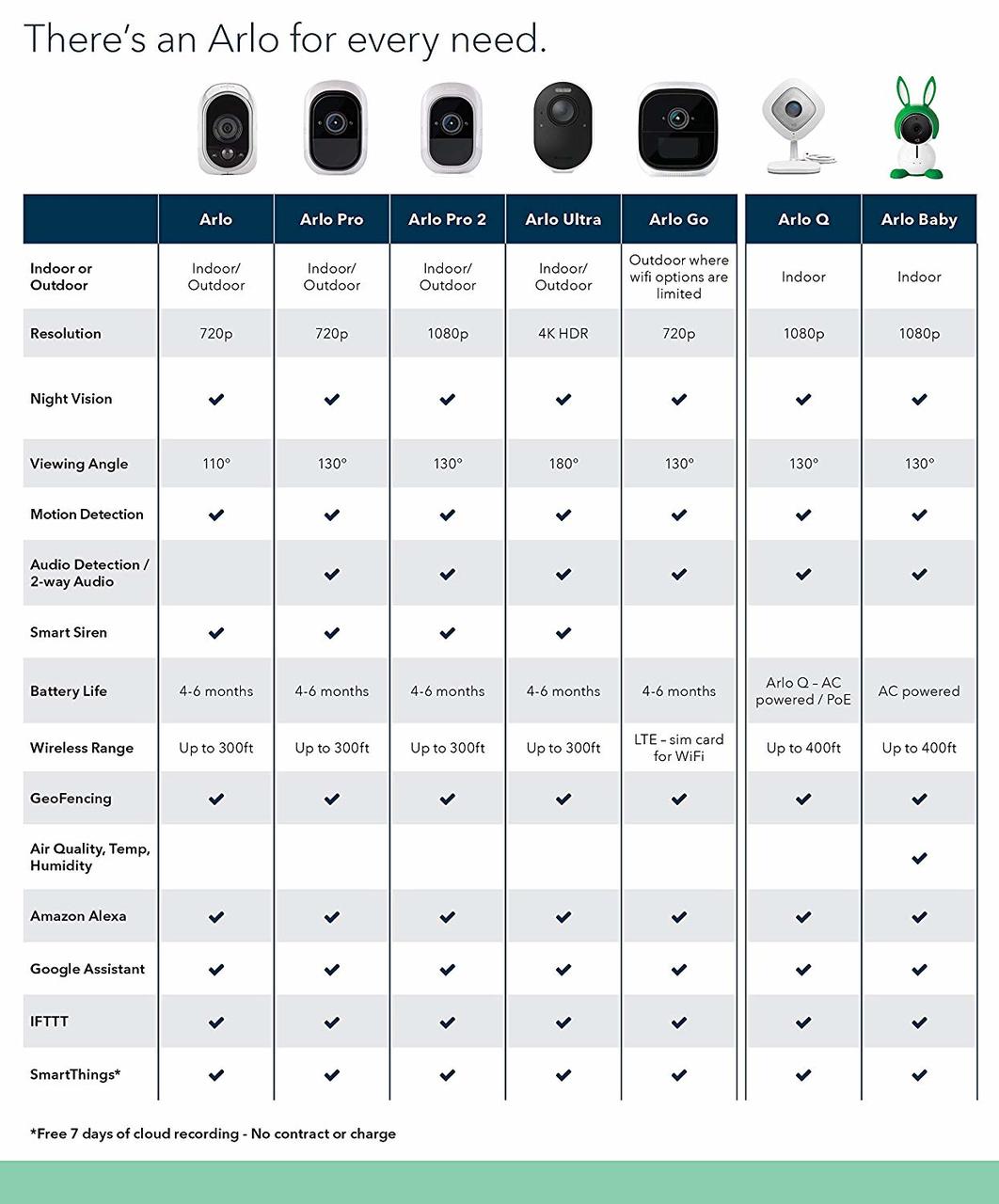 There's an Arlo for every need.

| | Arlo | Arlo Pro | Arlo Pro 2 | Arlo Ultra | Arlo Go | Arlo Q | Arlo Baby |
|---|---|---|---|---|---|---|---|
| Indoor or Outdoor | Indoor/ Outdoor | Indoor/ Outdoor | Indoor/ Outdoor | Indoor/ Outdoor | Outdoor where wifi options are limited | Indoor | Indoor |
| Resolution | 720p | 720p | 1080p | 4K HDR | 720p | 1080p | 1080p |
| Night Vision | ✔ | ✔ | ✔ | ✔ | ✔ | ✔ | ✔ |
| Viewing Angle | 110° | 130° | 130° | 180° | 130° | 130° | 130° |
| Motion Detection | ✔ | ✔ | ✔ | ✔ | ✔ | ✔ | ✔ |
| Audio Detection / 2-way Audio | | ✔ | ✔ | ✔ | ✔ | ✔ | ✔ |
| Smart Siren | ✔ | ✔ | ✔ | ✔ | | | |
| Battery Life | 4-6 months | 4-6 months | 4-6 months | 4-6 months | 4-6 months | Arlo Q – AC powered / PoE | AC powered |
| Wireless Range | Up to 300ft | Up to 300ft | Up to 300ft | Up to 300ft | LTE – sim card for WiFi | Up to 400ft | Up to 400ft |
| GeoFencing | ✔ | ✔ | ✔ | ✔ | ✔ | ✔ | ✔ |
| Air Quality, Temp, Humidity | | | | | | | ✔ |
| Amazon Alexa | ✔ | ✔ | ✔ | ✔ | ✔ | ✔ | ✔ |
| Google Assistant | ✔ | ✔ | ✔ | ✔ | ✔ | ✔ | ✔ |
| IFTTT | ✔ | ✔ | ✔ | ✔ | ✔ | ✔ | ✔ |
| SmartThings* | ✔ | ✔ | ✔ | ✔ | ✔ | ✔ | ✔ |

*Free 7 days of cloud recording - No contract or charge